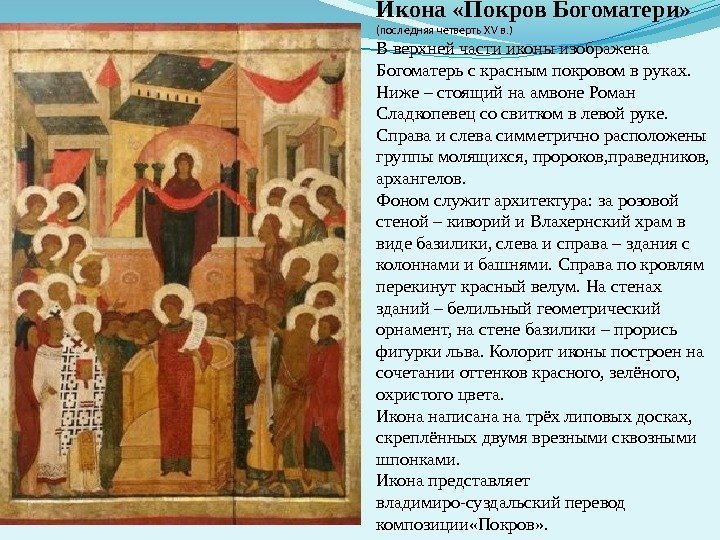 Икона «Покров Богоматери»
(последняя четверть XV в.)

В верхней части иконы изображена Богоматерь с красным покровом в руках. Ниже – стоящий на амвоне Роман Сладкопевец со свитком в левой руке. Справа и слева симметрично расположены группы молящихся, пророков,праведников, архангелов.

Фоном служит архитектура: за розовой стеной – киворий и Влахернский храм в виде базилики, слева и справа – здания с колоннами и башнями. Справа по кровлям перекинут красный велум. На стенах зданий – белильный геометрический орнамент, на стене базилики – прорись фигурки льва. Колорит иконы построен на сочетании оттенков красного, зелёного, охристого цвета.

Икона написана на трёх липовых досках, скреплённых двумя врезными сквозными шпонками.

Икона представляет владимиро-суздальский перевод композиции«Покров».